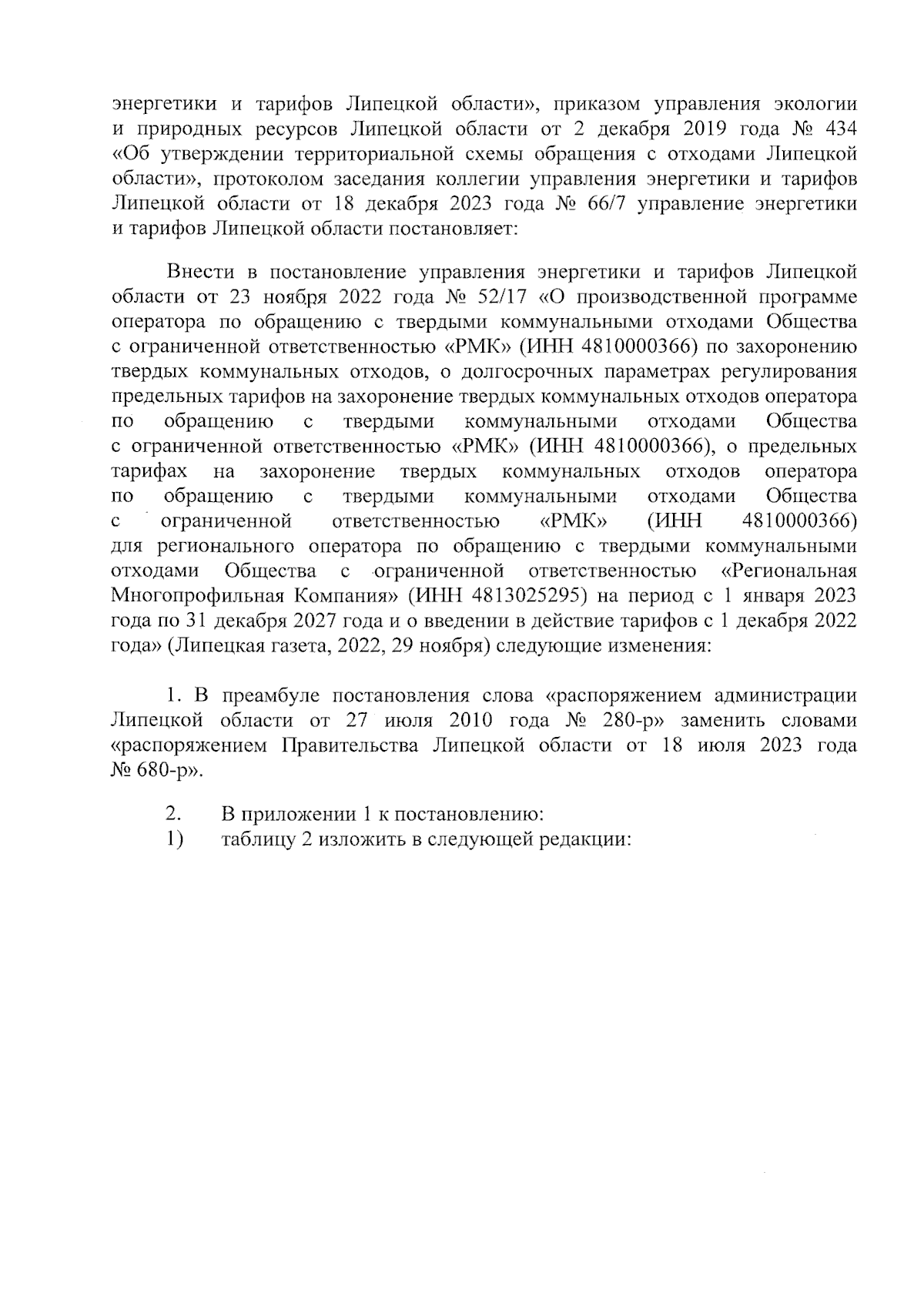 энергетики и тарифов Липецкой области», приказом управления экологии и природных ресурсов Липецкой области от 2 декабря 2019 года № 434 «Об утверждении территориальной схемы обращения с отходами Липецкой области», протоколом заседания коллегии управления энергетики и тарифов Липецкой области от 18 декабря 2023 года № 66/7 управление энергетики и тарифов Липецкой области постановляет:

Внести в постановление управления энергетики и тарифов Липецкой области от 23 ноября 2022 года № 52/17 «О производственной программе оператора по обращению с твердыми коммунальными отходами Общества с ограниченной ответственностью «РМК» (ИНН 4810000366) по захоронению твердых коммунальных отходов, о долгосрочных параметрах регулирования предельных тарифов на захоронение твердых коммунальных отходов оператора по обращению с твердыми коммунальными отходами Общества с ограниченной ответственностью «РМК» (ИНН 4810000366), о предельных тарифах на захоронение твердых коммунальных отходов оператора по обращению с твердыми коммунальными отходами Общества с ограниченной ответственностью «РМК» (ИНН 4810000366) для регионального оператора по обращению с твердыми коммунальными отходами Общества с ограниченной ответственностью «Региональная Многопрофильная Компания» (ИНН 4813025295) на период с 1 января 2023 года по 31 декабря 2027 года и о введении в действие тарифов с 1 декабря 2022 года» (Липецкая газета, 2022, 29 ноября) следующие изменения:

1. В преамбуле постановления слова «распоряжением администрации Липецкой области от 27 июля 2010 года № 280-р» заменить словами «распоряжением Правительства Липецкой области от 18 июля 2023 года № 680-р».

2. В приложении 1 к постановлению:
1) таблицу 2 изложить в следующей редакции: